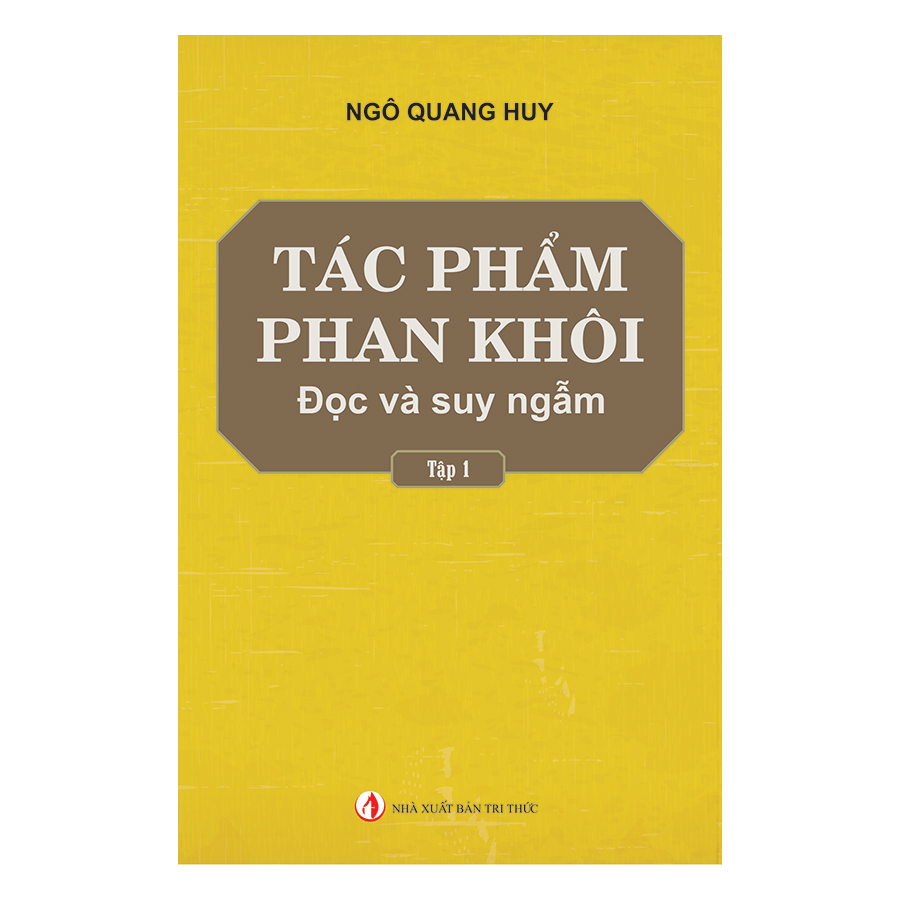 NGÔ QUANG HUY

TÁC PHẨM PHAN KHÔI

Đọc và suy ngẫm

Tập 1

NHÀ XUẤT BẢN TRI THỨC